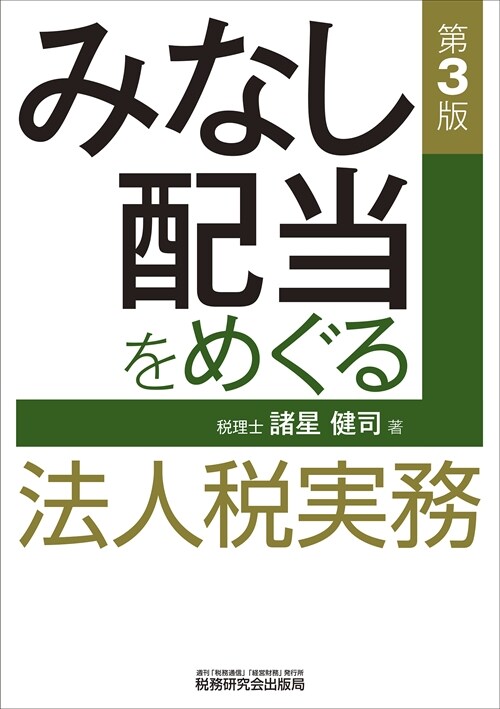 第3版

みなし配当をめぐる

税理士 諸星 健司 著

法人税実務

週刊「税務通信」「経営財務」発行所
税務研究会出版局